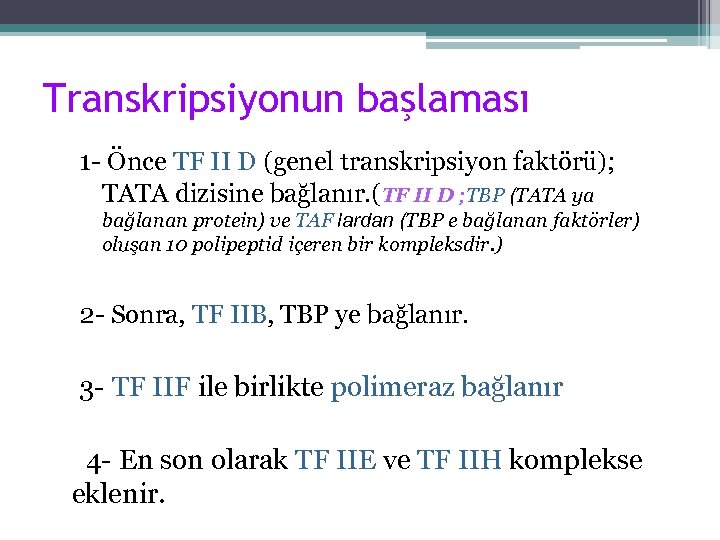 Transkripsiyonun başlaması

1- Önce TF II D (genel transkripsiyon faktörü); TATA dizisine bağlanır.(TF II D ;TBP (TATA ya bağlanan protein) ve TAF lardan (TBP e bağlanan faktörler) oluşan 10 polipeptid içeren bir kompleksdir.)

2- Sonra, TF IIB, TBP ye bağlanır.

3- TF IIF ile birlikte polimeraz bağlanır

4- En son olarak TF IIE ve TF IIH komplekse eklenir.